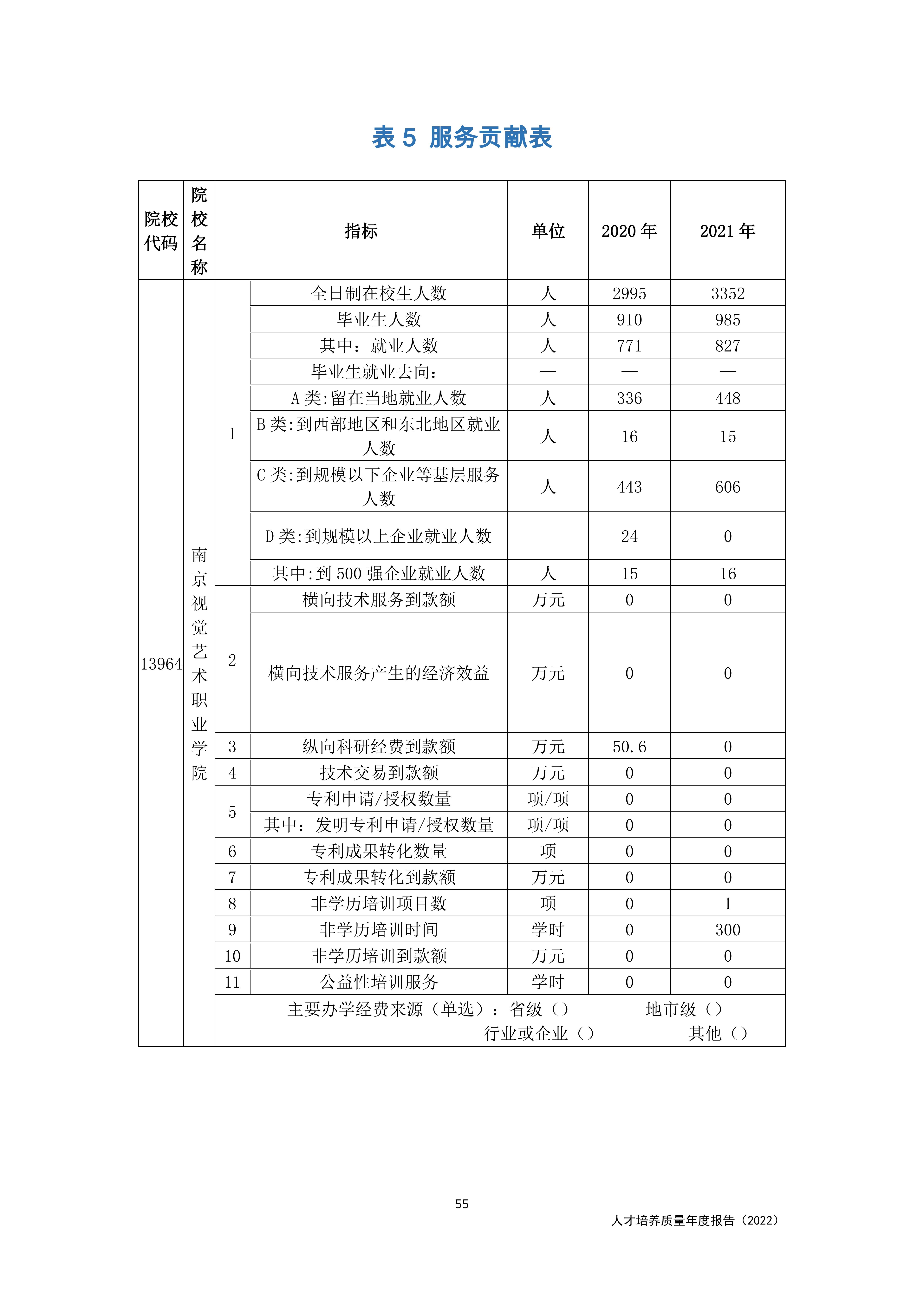 表 5 服务贡献表

| 院校代码 | 院校名称 | 指标 | | 单位 | 2020 年 | 2021 年 |
|---|---|---|---|---|---|---|
| 13964 | 南京视觉艺术职业学院 | 1 | 全日制在校生人数 | 人 | 2995 | 3352 |
| | | | 毕业生人数 | 人 | 910 | 985 |
| | | | 其中：就业人数 | 人 | 771 | 827 |
| | | | 毕业生就业去向： | — | — | — |
| | | | A 类:留在当地就业人数 | 人 | 336 | 448 |
| | | | B 类:到西部地区和东北地区就业人数 | 人 | 16 | 15 |
| | | | C 类:到规模以下企业等基层服务人数 | 人 | 443 | 606 |
| | | | D 类:到规模以上企业就业人数 | | 24 | 0 |
| | | | 其中:到 500 强企业就业人数 | 人 | 15 | 16 |
| | | 2 | 横向技术服务到款额 | 万元 | 0 | 0 |
| | | | 横向技术服务产生的经济效益 | 万元 | 0 | 0 |
| | | 3 | 纵向科研经费到款额 | 万元 | 50.6 | 0 |
| | | 4 | 技术交易到款额 | 万元 | 0 | 0 |
| | | 5 | 专利申请/授权数量 | 项/项 | 0 | 0 |
| | | | 其中：发明专利申请/授权数量 | 项/项 | 0 | 0 |
| | | 6 | 专利成果转化数量 | 项 | 0 | 0 |
| | | 7 | 专利成果转化到款额 | 万元 | 0 | 0 |
| | | 8 | 非学历培训项目数 | 项 | 0 | 1 |
| | | 9 | 非学历培训时间 | 学时 | 0 | 300 |
| | | 10 | 非学历培训到款额 | 万元 | 0 | 0 |
| | | 11 | 公益性培训服务 | 学时 | 0 | 0 |
| | | 主要办学经费来源（单选）：省级（） 地市级（） 行业或企业（） 其他（） | | | | |

55

人才培养质量年度报告（2022）